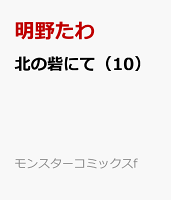 明野たわ

北の砦にて（10）

モンスターコミックスf